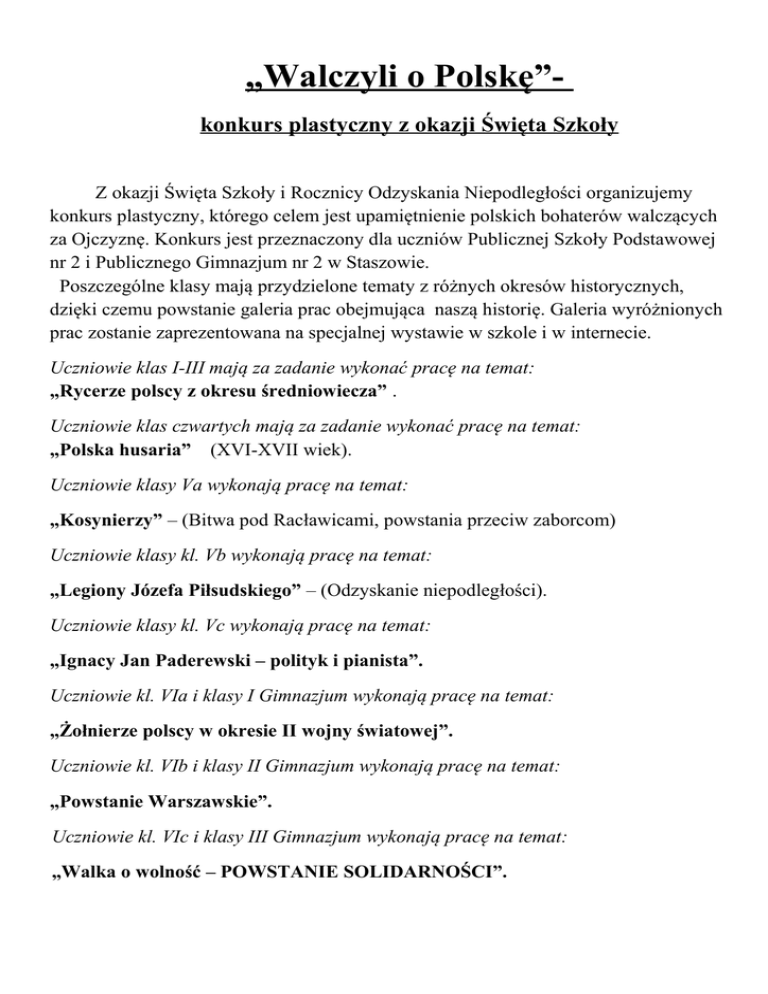 „Walczyli o Polskę”-

konkurs plastyczny z okazji Święta Szkoły

Z okazji Święta Szkoły i Rocznicy Odzyskania Niepodległości organizujemy konkurs plastyczny, którego celem jest upamiętnienie polskich bohaterów walczących za Ojczyznę. Konkurs jest przeznaczony dla uczniów Publicznej Szkoły Podstawowej nr 2 i Publicznego Gimnazjum nr 2 w Staszowie.

Poszczególne klasy mają przydzielone tematy z różnych okresów historycznych, dzięki czemu powstanie galeria prac obejmująca naszą historię. Galeria wyróżnionych prac zostanie zaprezentowana na specjalnej wystawie w szkole i w internecie.

Uczniowie klas I-III mają za zadanie wykonać pracę na temat:
„Rycerze polscy z okresu średniowiecza” .

Uczniowie klas czwartych mają za zadanie wykonać pracę na temat:
„Polska husaria” (XVI-XVII wiek).

Uczniowie klasy Va wykonają pracę na temat:

„Kosynierzy” – (Bitwa pod Racławicami, powstania przeciw zaborcom)

Uczniowie klasy kl. Vb wykonają pracę na temat:

„Legiony Józefa Piłsudskiego” – (Odzyskanie niepodległości).

Uczniowie klasy kl. Vc wykonają pracę na temat:

„Ignacy Jan Paderewski – polityk i pianista”.

Uczniowie kl. VIa i klasy I Gimnazjum wykonają pracę na temat:

„Żołnierze polscy w okresie II wojny światowej”.

Uczniowie kl. VIb i klasy II Gimnazjum wykonają pracę na temat:

„Powstanie Warszawskie”.

Uczniowie kl. VIc i klasy III Gimnazjum wykonają pracę na temat:

„Walka o wolność – POWSTANIE SOLIDARNOŚCI”.